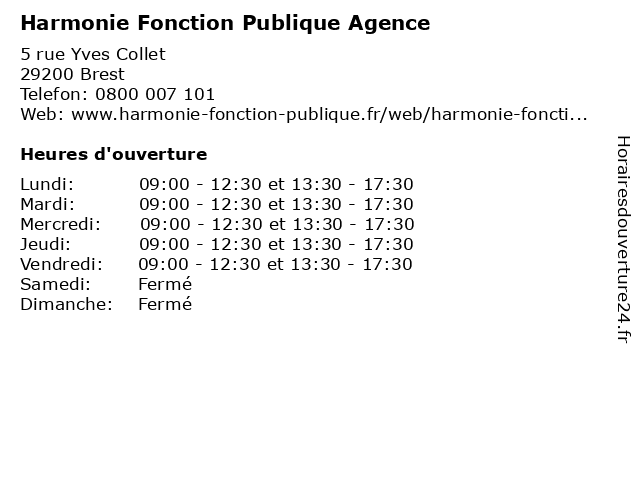 Harmonie Fonction Publique Agence

5 rue Yves Collet
29200 Brest
Telefon: 0800 007 101
Web: www.harmonie-fonction-publique.fr/web/harmonie-foncti...

Heures d'ouverture

| | |
|---|---|
| Lundi: | 09:00 - 12:30 et 13:30 - 17:30 |
| Mardi: | 09:00 - 12:30 et 13:30 - 17:30 |
| Mercredi: | 09:00 - 12:30 et 13:30 - 17:30 |
| Jeudi: | 09:00 - 12:30 et 13:30 - 17:30 |
| Vendredi: | 09:00 - 12:30 et 13:30 - 17:30 |
| Samedi: | Fermé |
| Dimanche: | Fermé |

Horairesdouverture24.fr